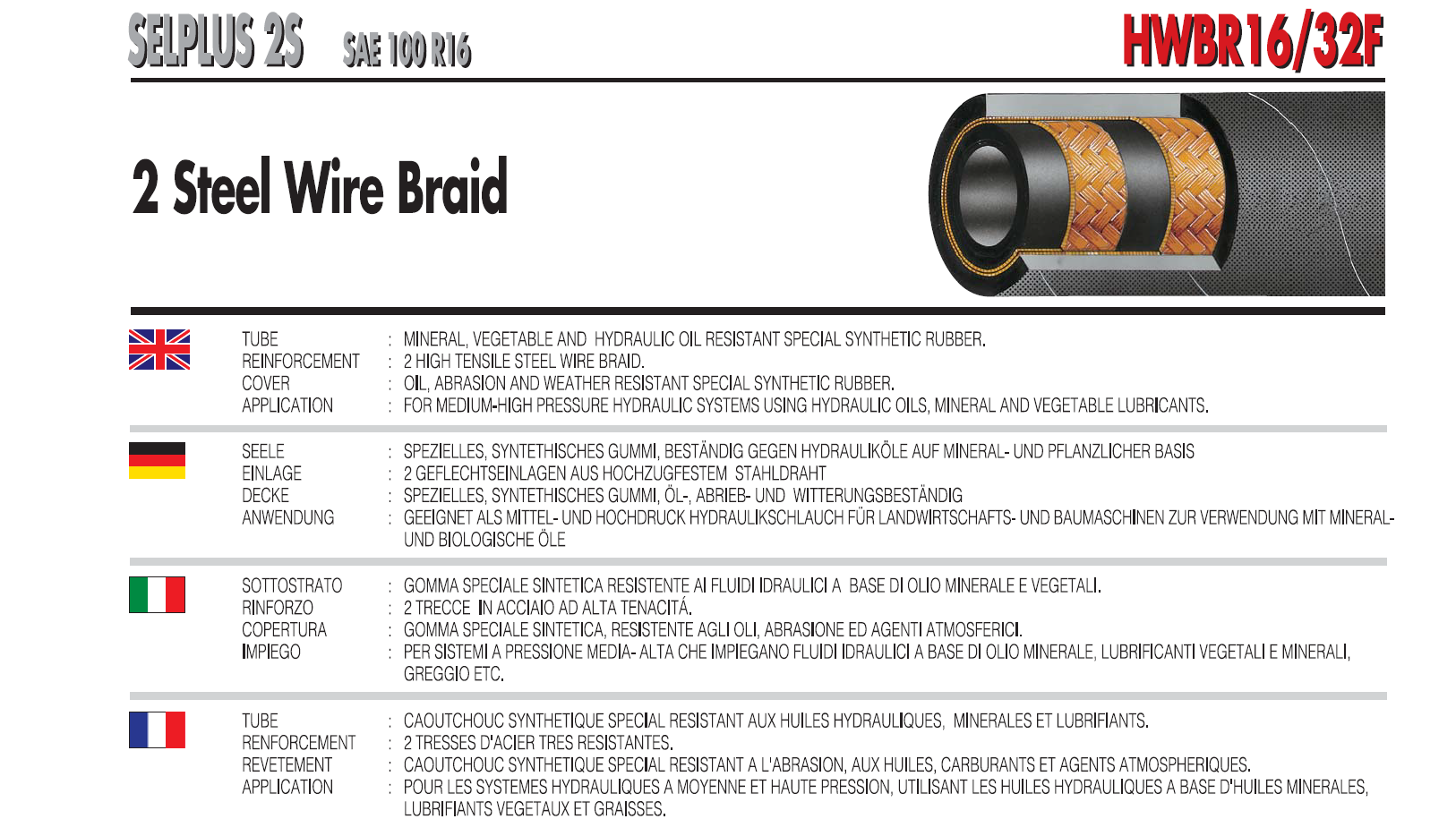 SELPLUS 2S SAE 100 R16

HWBR16/32F

2 Steel Wire Braid

TUBE : MINERAL, VEGETABLE AND HYDRAULIC OIL RESISTANT SPECIAL SYNTHETIC RUBBER.
REINFORCEMENT : 2 HIGH TENSILE STEEL WIRE BRAID.
COVER : OIL, ABRASION AND WEATHER RESISTANT SPECIAL SYNTHETIC RUBBER.
APPLICATION : FOR MEDIUM-HIGH PRESSURE HYDRAULIC SYSTEMS USING HYDRAULIC OILS, MINERAL AND VEGETABLE LUBRICANTS.

SEELE : SPEZIELLES, SYNTETHISCHES GUMMI, BESTÄNDIG GEGEN HYDRAULIKÖLE AUF MINERAL- UND PFLANZLICHER BASIS
EINLAGE : 2 GEFLECHTSEINLAGEN AUS HOCHZUGFESTEM STAHLDRAHT
DECKE : SPEZIELLES, SYNTETHISCHES GUMMI, ÖL-, ABRIEB- UND WITTERUNGSBESTÄNDIG
ANWENDUNG : GEEIGNET ALS MITTEL- UND HOCHDRUCK HYDRAULIKSCHLAUCH FÜR LANDWIRTSCHAFTS- UND BAUMASCHINEN ZUR VERWENDUNG MIT MINERAL- UND BIOLOGISCHE ÖLE

SOTTOSTRATO : GOMMA SPECIALE SINTETICA RESISTENTE AI FLUIDI IDRAULICI A BASE DI OLIO MINERALE E VEGETALI.
RINFORZO : 2 TRECCE IN ACCIAIO AD ALTA TENACITÁ.
COPERTURA : GOMMA SPECIALE SINTETICA, RESISTENTE AGLI OLI, ABRASIONE ED AGENTI ATMOSFERICI.
IMPIEGO : PER SISTEMI A PRESSIONE MEDIA- ALTA CHE IMPIEGANO FLUIDI IDRAULICI A BASE DI OLIO MINERALE, LUBRIFICANTI VEGETALI E MINERALI, GREGGIO ETC.

TUBE : CAOUTCHOUC SYNTHETIQUE SPECIAL RESISTANT AUX HUILES HYDRAULIQUES, MINERALES ET LUBRIFIANTS.
RENFORCEMENT : 2 TRESSES D'ACIER TRES RESISTANTES.
REVETEMENT : CAOUTCHOUC SYNTHETIQUE SPECIAL RESISTANT A L'ABRASION, AUX HUILES, CARBURANTS ET AGENTS ATMOSPHERIQUES.
APPLICATION : POUR LES SYSTEMES HYDRAULIQUES A MOYENNE ET HAUTE PRESSION, UTILISANT LES HUILES HYDRAULIQUES A BASE D'HUILES MINERALES, LUBRIFIANTS VEGETAUX ET GRAISSES.